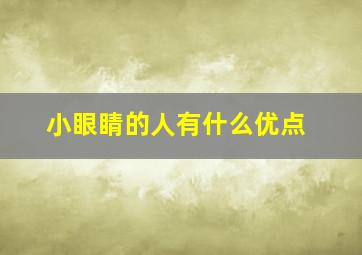 小眼睛的人有什么优点